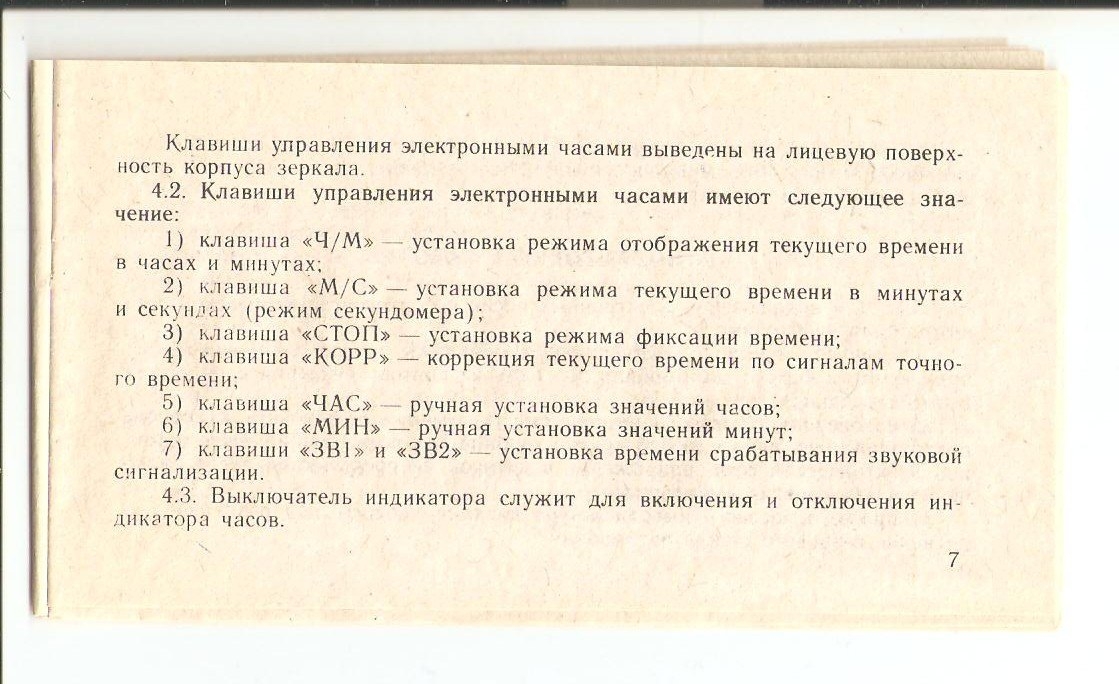 Клавиши управления электронными часами выведены на лицевую поверхность корпуса зеркала.

4.2. Клавиши управления электронными часами имеют следующее значение:

1) клавиша «Ч/М» — установка режима отображения текущего времени в часах и минутах;

2) клавиша «М/С» — установка режима текущего времени в минутах и секундах (режим секундомера);

3) клавиша «СТОП» — установка режима фиксации времени;

4) клавиша «КОРР» — коррекция текущего времени по сигналам точного времени;

5) клавиша «ЧАС» — ручная установка значений часов;

6) клавиша «МИН» — ручная установка значений минут;

7) клавиши «ЗВ1» и «ЗВ2» — установка времени срабатывания звуковой сигнализации.

4.3. Выключатель индикатора служит для включения и отключения индикатора часов.

7